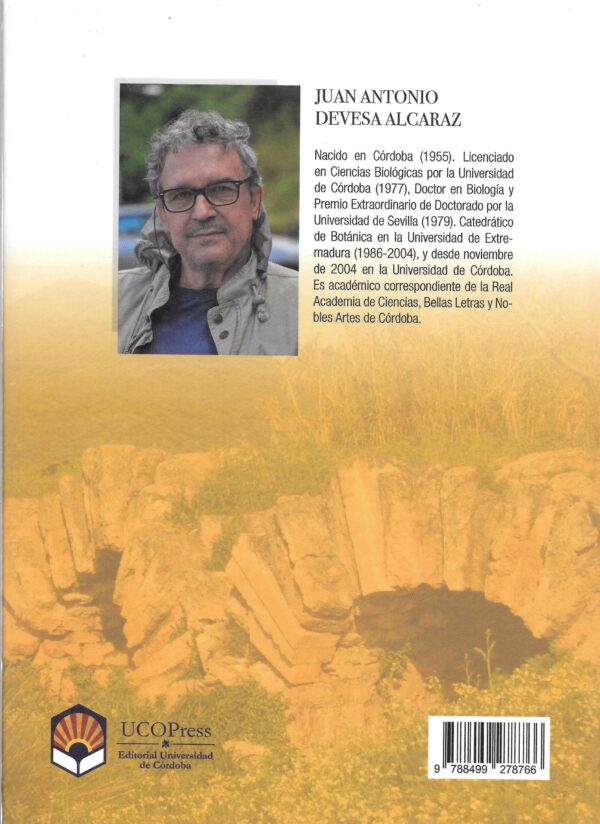 JUAN ANTONIO DEVESA ALCARAZ

Nacido en Córdoba (1955). Licenciado en Ciencias Biológicas por la Universidad de Córdoba (1977), Doctor en Biología y Premio Extraordinario de Doctorado por la Universidad de Sevilla (1979). Catedrático de Botánica en la Universidad de Extremadura (1986-2004), y desde noviembre de 2004 en la Universidad de Córdoba. Es académico correspondiente de la Real Academia de Ciencias, Bellas Letras y Nobles Artes de Córdoba.

UCOPress
Editorial Universidad de Córdoba

9 788499 278766